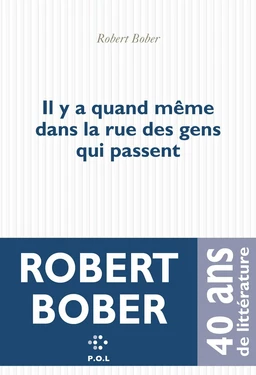 Robert Bober

Il y a quand même dans la rue des gens qui passent

ROBERT BOBER

P.O.L

40 ans de littérature